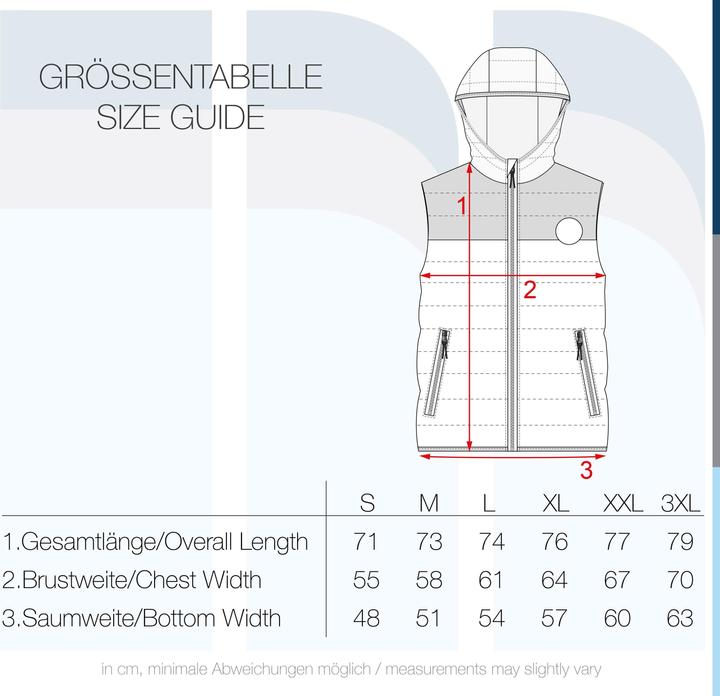 GRÖSSENTABELLE
SIZE GUIDE

1
2
3

| | S | M | L | XL | XXL | 3XL |
|---|---|---|---|---|---|---|
| 1.Gesamtlänge/Overall Length | 71 | 73 | 74 | 76 | 77 | 79 |
| 2.Brustweite/Chest Width | 55 | 58 | 61 | 64 | 67 | 70 |
| 3.Saumweite/Bottom Width | 48 | 51 | 54 | 57 | 60 | 63 |

in cm, minimale Abweichungen möglich / measurements may slightly vary